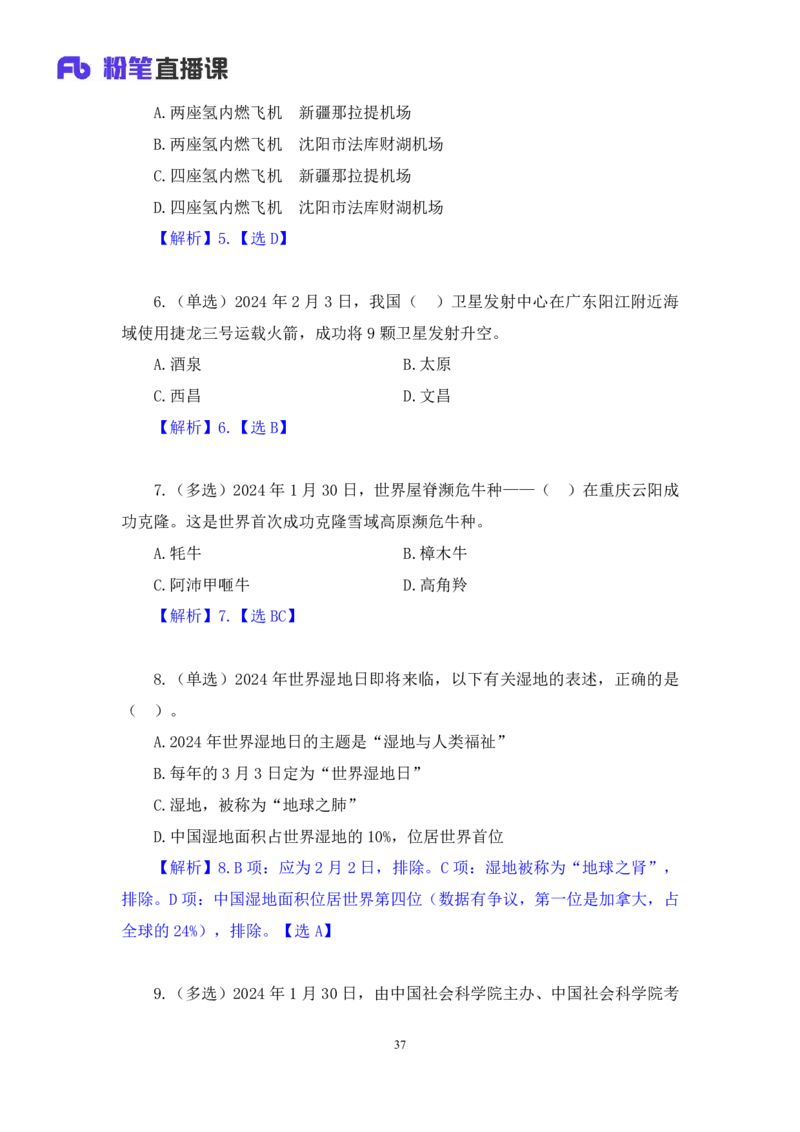 Fb 粉笔直播课

A.两座氢内燃飞机　新疆那拉提机场
B.两座氢内燃飞机　沈阳市法库财湖机场
C.四座氢内燃飞机　新疆那拉提机场
D.四座氢内燃飞机　沈阳市法库财湖机场
【解析】5.【选 D】

6.（单选）2024 年 2 月 3 日，我国（　）卫星发射中心在广东阳江附近海域使用捷龙三号运载火箭，成功将 9 颗卫星发射升空。
A.酒泉　B.太原
C.西昌　D.文昌
【解析】6.【选 B】

7.（多选）2024 年 1 月 30 日，世界屋脊濒危牛种——（　）在重庆云阳成功克隆。这是世界首次成功克隆雪域高原濒危牛种。
A.牦牛　B.樟木牛
C.阿沛甲咂牛　D.高角羚
【解析】7.【选 BC】

8.（单选）2024 年世界湿地日即将来临，以下有关湿地的表述，正确的是（　）。
A.2024 年世界湿地日的主题是“湿地与人类福祉”
B.每年的 3 月 3 日定为“世界湿地日”
C.湿地，被称为“地球之肺”
D.中国湿地面积占世界湿地的 10%，位居世界首位
【解析】8.B 项：应为 2 月 2 日，排除。C 项：湿地被称为“地球之肾”，排除。D 项：中国湿地面积位居世界第四位（数据有争议，第一位是加拿大，占全球的 24%），排除。【选 A】

9.（多选）2024 年 1 月 30 日，由中国社会科学院主办、中国社会科学院考

37